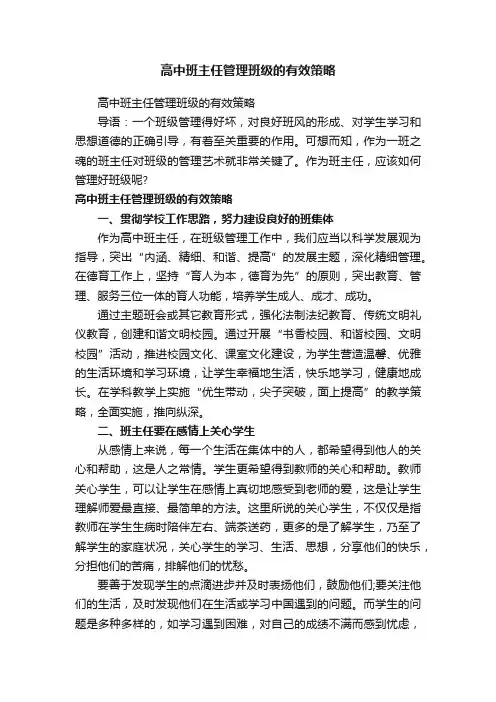 高中班主任管理班级的有效策略

高中班主任管理班级的有效策略

导语：一个班级管理得好坏，对良好班风的形成、对学生学习和思想道德的正确引导，有着至关重要的作用。可想而知，作为一班之魂的班主任对班级的管理艺术就非常关键了。作为班主任，应该如何管理好班级呢?

高中班主任管理班级的有效策略

一、贯彻学校工作思路，努力建设良好的班集体

作为高中班主任，在班级管理工作中，我们应当以科学发展观为指导，突出“内涵、精细、和谐、提高”的发展主题，深化精细管理。在德育工作上，坚持“育人为本，德育为先”的原则，突出教育、管理、服务三位一体的育人功能，培养学生成人、成才、成功。

通过主题班会或其它教育形式，强化法制法纪教育、传统文明礼仪教育，创建和谐文明校园。通过开展“书香校园、和谐校园、文明校园”活动，推进校园文化、课室文化建设，为学生营造温馨、优雅的生活环境和学习环境，让学生幸福地生活，快乐地学习，健康地成长。在学科教学上实施“优生带动，尖子突破，面上提高”的教学策略，全面实施，推向纵深。

二、班主任要在感情上关心学生

从感情上来说，每一个生活在集体中的人，都希望得到他人的关心和帮助，这是人之常情。学生更希望得到教师的关心和帮助。教师关心学生，可以让学生在感情上真切地感受到老师的爱，这是让学生理解师爱最直接、最简单的方法。这里所说的关心学生，不仅仅是指教师在学生生病时陪伴左右、端茶送药，更多的是了解学生，乃至了解学生的家庭状况，关心学生的学习、生活、思想，分享他们的快乐，分担他们的苦痛，排解他们的忧愁。

要善于发现学生的点滴进步并及时表扬他们，鼓励他们;要关注他们的生活，及时发现他们在生活或学习中国遇到的问题。而学生的问题是多种多样的，如学习遇到困难，对自己的成绩不满而感到忧虑，